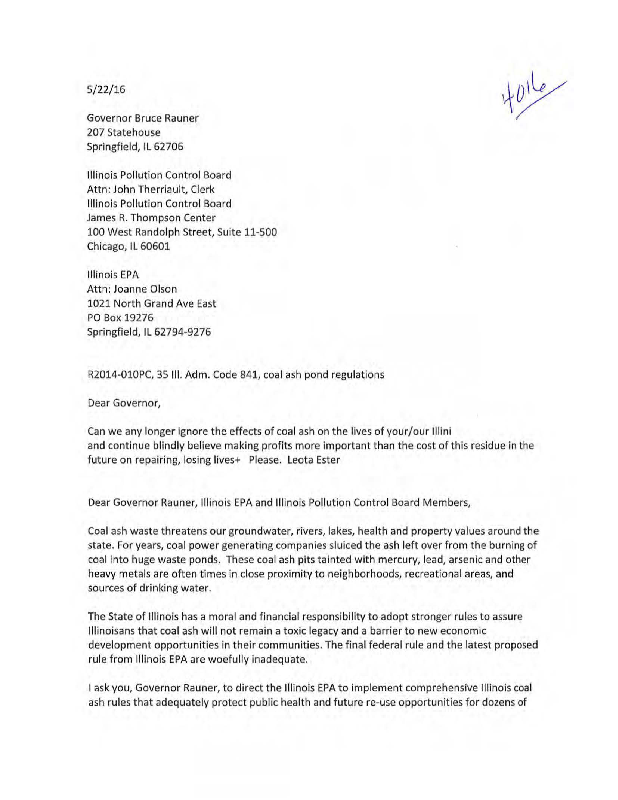 5/22/16

4016

Governor Bruce Rauner
207 Statehouse
Springfield, IL 62706

Illinois Pollution Control Board
Attn: John Therriault, Clerk
Illinois Pollution Control Board
James R. Thompson Center
100 West Randolph Street, Suite 11-500
Chicago, IL 60601

Illinois EPA
Attn: Joanne Olson
1021 North Grand Ave East
PO Box 19276
Springfield, IL 62794-9276

R2014-010PC, 35 Ill. Adm. Code 841, coal ash pond regulations

Dear Governor,

Can we any longer ignore the effects of coal ash on the lives of your/our Illini and continue blindly believe making profits more important than the cost of this residue in the future on repairing, losing lives+ Please. Leota Ester

Dear Governor Rauner, Illinois EPA and Illinois Pollution Control Board Members,

Coal ash waste threatens our groundwater, rivers, lakes, health and property values around the state. For years, coal power generating companies sluiced the ash left over from the burning of coal into huge waste ponds. These coal ash pits tainted with mercury, lead, arsenic and other heavy metals are often times in close proximity to neighborhoods, recreational areas, and sources of drinking water.

The State of Illinois has a moral and financial responsibility to adopt stronger rules to assure Illinoisans that coal ash will not remain a toxic legacy and a barrier to new economic development opportunities in their communities. The final federal rule and the latest proposed rule from Illinois EPA are woefully inadequate.

I ask you, Governor Rauner, to direct the Illinois EPA to implement comprehensive Illinois coal ash rules that adequately protect public health and future re-use opportunities for dozens of